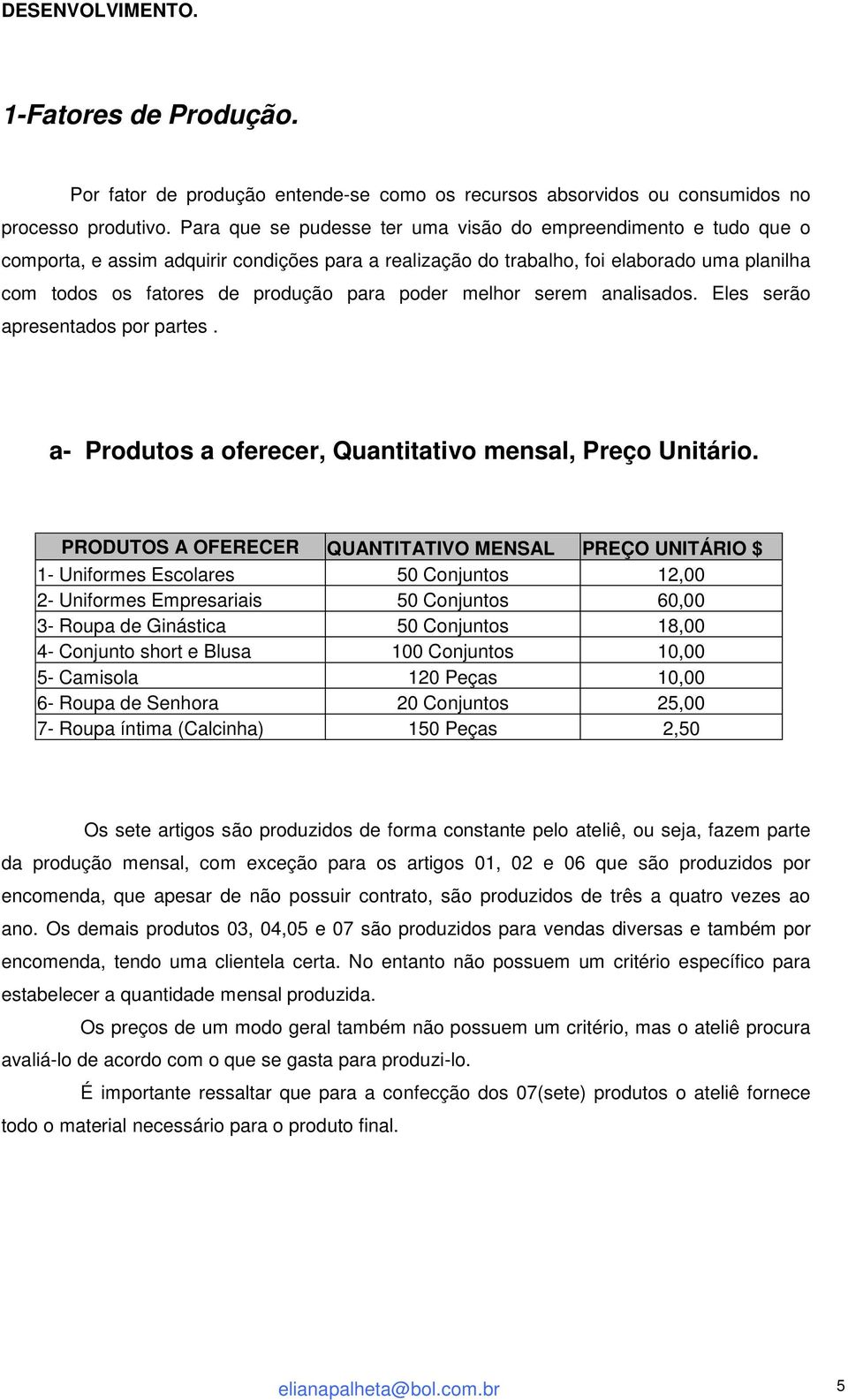 DESENVOLVIMENTO.

1-Fatores de Produção.

Por fator de produção entende-se como os recursos absorvidos ou consumidos no processo produtivo. Para que se pudesse ter uma visão do empreendimento e tudo que o comporta, e assim adquirir condições para a realização do trabalho, foi elaborado uma planilha com todos os fatores de produção para poder melhor serem analisados. Eles serão apresentados por partes .

a- Produtos a oferecer, Quantitativo mensal, Preço Unitário.

| PRODUTOS A OFERECER | QUANTITATIVO MENSAL | PREÇO UNITÁRIO $ |
|---|---|---|
| 1- Uniformes Escolares | 50 Conjuntos | 12,00 |
| 2- Uniformes Empresariais | 50 Conjuntos | 60,00 |
| 3- Roupa de Ginástica | 50 Conjuntos | 18,00 |
| 4- Conjunto short e Blusa | 100 Conjuntos | 10,00 |
| 5- Camisola | 120 Peças | 10,00 |
| 6- Roupa de Senhora | 20 Conjuntos | 25,00 |
| 7- Roupa íntima (Calcinha) | 150 Peças | 2,50 |

Os sete artigos são produzidos de forma constante pelo ateliê, ou seja, fazem parte da produção mensal, com exceção para os artigos 01, 02 e 06 que são produzidos por encomenda, que apesar de não possuir contrato, são produzidos de três a quatro vezes ao ano. Os demais produtos 03, 04,05 e 07 são produzidos para vendas diversas e também por encomenda, tendo uma clientela certa. No entanto não possuem um critério específico para estabelecer a quantidade mensal produzida.

Os preços de um modo geral também não possuem um critério, mas o ateliê procura avaliá-lo de acordo com o que se gasta para produzi-lo.

É importante ressaltar que para a confecção dos 07(sete) produtos o ateliê fornece todo o material necessário para o produto final.

elianapalheta@bol.com.br

5